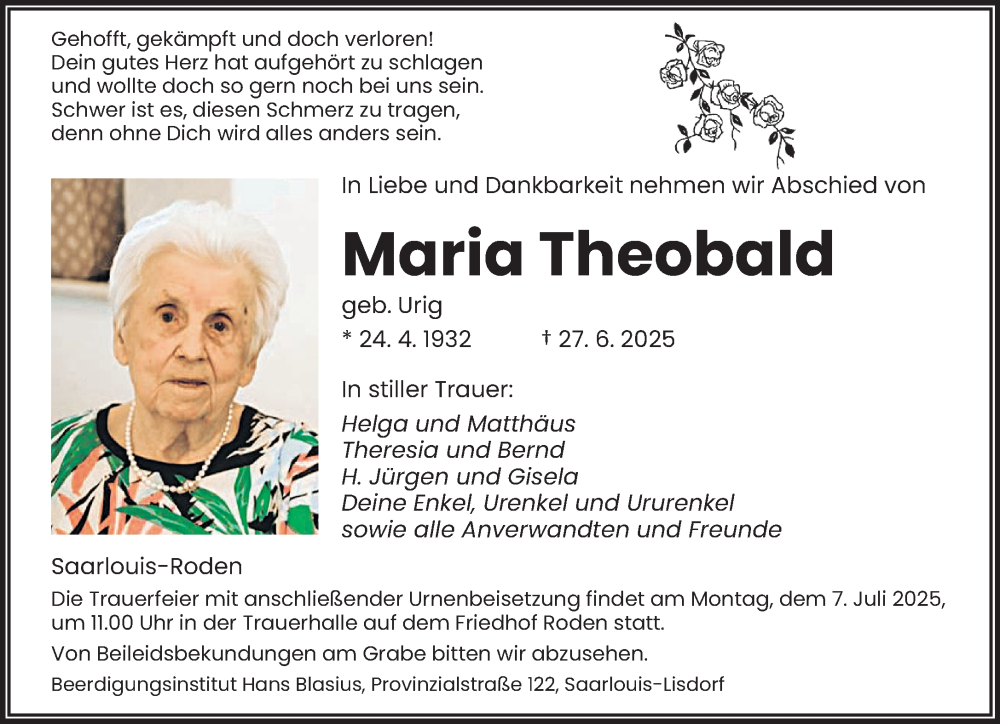 Gehofft, gekämpft und doch verloren!
Dein gutes Herz hat aufgehört zu schlagen
und wollte doch so gern noch bei uns sein.
Schwer ist es, diesen Schmerz zu tragen,
denn ohne Dich wird alles anders sein.

In Liebe und Dankbarkeit nehmen wir Abschied von

Maria Theobald

geb. Urig

* 24. 4. 1932 † 27. 6. 2025

In stiller Trauer:

Helga und Matthäus
Theresia und Bernd
H. Jürgen und Gisela
Deine Enkel, Urenkel und Ururenkel
sowie alle Anverwandten und Freunde

Saarlouis-Roden

Die Trauerfeier mit anschließender Urnenbeisetzung findet am Montag, dem 7. Juli 2025, um 11.00 Uhr in der Trauerhalle auf dem Friedhof Roden statt.

Von Beileidsbekundungen am Grabe bitten wir abzusehen.

Beerdigungsinstitut Hans Blasius, Provinzialstraße 122, Saarlouis-Lisdorf